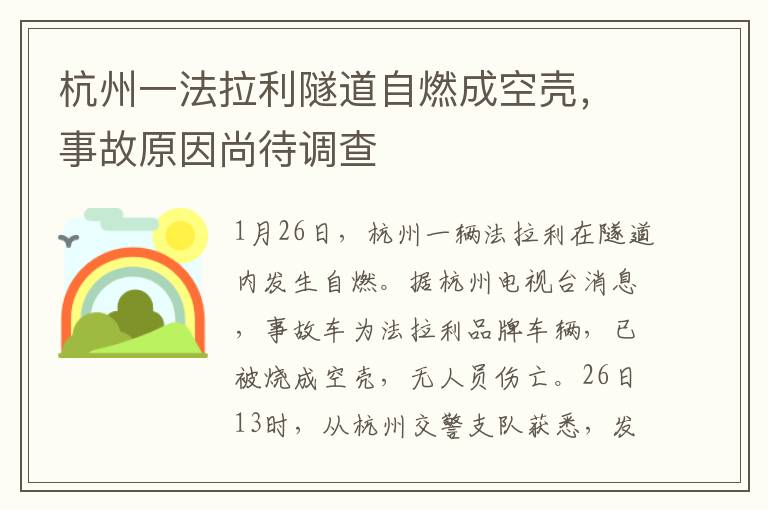 杭州一法拉利隧道自燃成空壳，事故原因尚待调查

1月26日，杭州一辆法拉利在隧道内发生自燃。据杭州电视台消息，事故车为法拉利品牌车辆，已被烧成空壳，无人员伤亡。26日13时，从杭州交警支队获悉，发